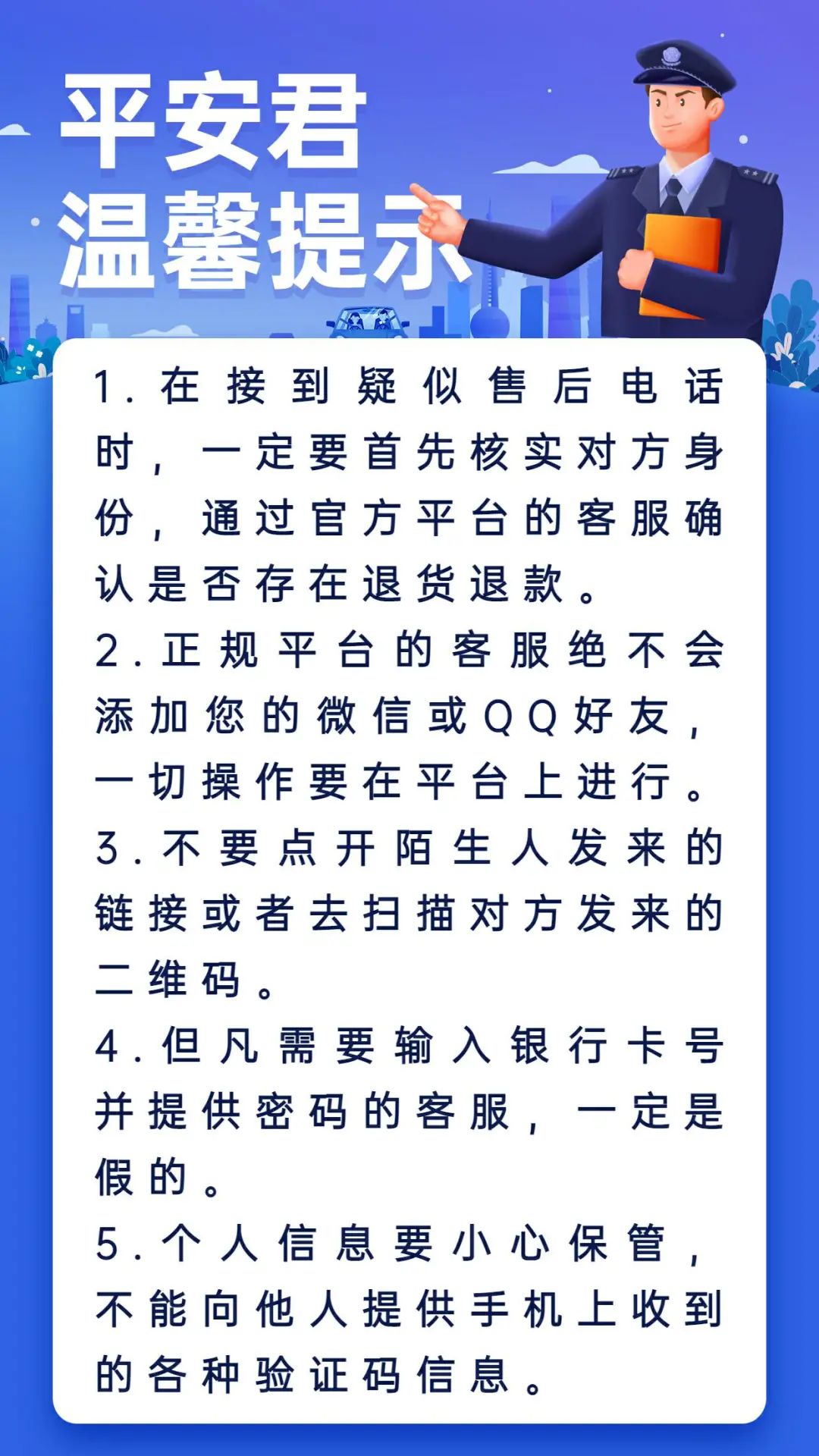 平安君
温馨提示

1.在接到疑似售后电话时，一定要首先核实对方身份，通过官方平台的客服确认是否存在退货退款。
2.正规平台的客服绝不会添加您的微信或QQ好友，一切操作要在平台上进行。
3.不要点开陌生人发来的链接或者去扫描对方发来的二维码。
4.但凡需要输入银行卡号并提供密码的客服，一定是假的。
5.个人信息要小心保管，不能向他人提供手机上收到的各种验证码信息。